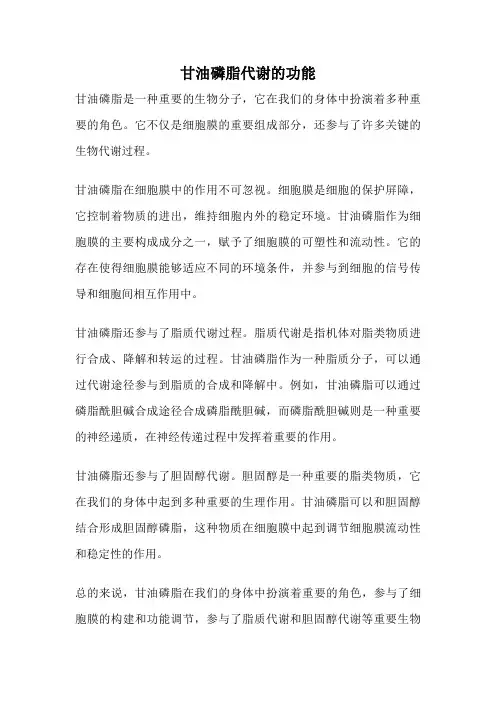 甘油磷脂代谢的功能

甘油磷脂是一种重要的生物分子，它在我们的身体中扮演着多种重要的角色。它不仅是细胞膜的重要组成部分，还参与了许多关键的生物代谢过程。

甘油磷脂在细胞膜中的作用不可忽视。细胞膜是细胞的保护屏障，它控制着物质的进出，维持细胞内外的稳定环境。甘油磷脂作为细胞膜的主要构成成分之一，赋予了细胞膜的可塑性和流动性。它的存在使得细胞膜能够适应不同的环境条件，并参与到细胞的信号传导和细胞间相互作用中。

甘油磷脂还参与了脂质代谢过程。脂质代谢是指机体对脂类物质进行合成、降解和转运的过程。甘油磷脂作为一种脂质分子，可以通过代谢途径参与到脂质的合成和降解中。例如，甘油磷脂可以通过磷脂酰胆碱合成途径合成磷脂酰胆碱，而磷脂酰胆碱则是一种重要的神经递质，在神经传递过程中发挥着重要的作用。

甘油磷脂还参与了胆固醇代谢。胆固醇是一种重要的脂类物质，它在我们的身体中起到多种重要的生理作用。甘油磷脂可以和胆固醇结合形成胆固醇磷脂，这种物质在细胞膜中起到调节细胞膜流动性和稳定性的作用。

总的来说，甘油磷脂在我们的身体中扮演着重要的角色，参与了细胞膜的构建和功能调节，参与了脂质代谢和胆固醇代谢等重要生物